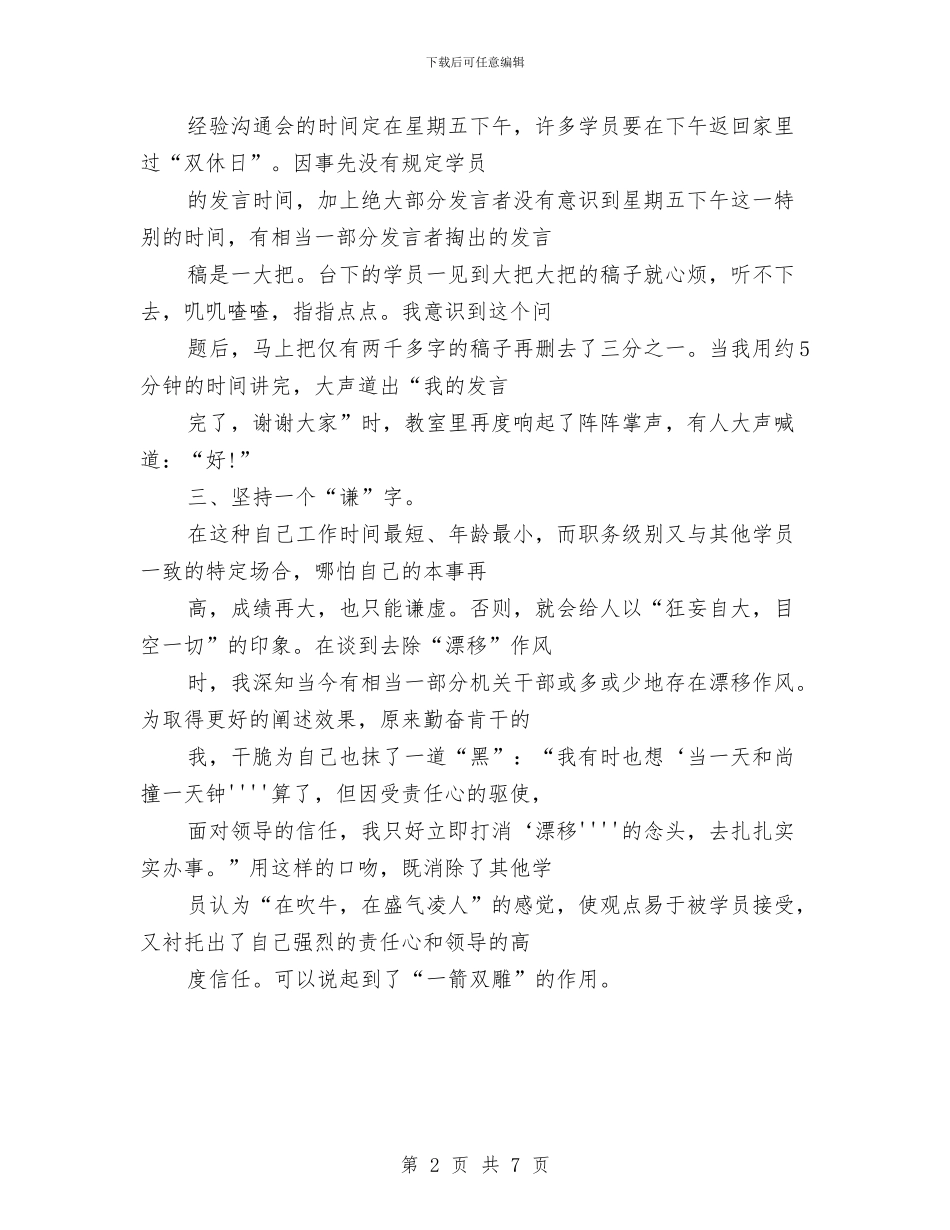 下载后可任意编辑

经验沟通会的时间定在星期五下午，许多学员要在下午返回家里过“双休日”。因事先没有规定学员

的发言时间，加上绝大部分发言者没有意识到星期五下午这一特别的时间，有相当一部分发言者掏出的发言

稿是一大把。台下的学员一见到大把大把的稿子就心烦，听不下去，叽叽喳喳，指指点点。我意识到这个问

题后，马上把仅有两千多字的稿子再删去了三分之一。当我用约5分钟的时间讲完，大声道出“我的发言

完了，谢谢大家”时，教室里再度响起了阵阵掌声，有人大声喊道：“好!”

三、坚持一个“谦”字。

在这种自己工作时间最短、年龄最小，而职务级别又与其他学员一致的特定场合，哪怕自己的本事再

高，成绩再大，也只能谦虚。否则，就会给人以“狂妄自大，目空一切”的印象。在谈到去除“漂移”作风

时，我深知当今有相当一部分机关干部或多或少地存在漂移作风。为取得更好的阐述效果，原来勤奋肯干的

我，干脆为自己也抹了一道“黑”：“我有时也想‘当一天和尚撞一天钟''''算了，但因受责任心的驱使，

面对领导的信任，我只好立即打消‘漂移''''的念头，去扎扎实实办事。”用这样的口吻，既消除了其他学

员认为“在吹牛，在盛气凌人”的感觉，使观点易于被学员接受，又衬托出了自己强烈的责任心和领导的高

度信任。可以说起到了“一箭双雕”的作用。

第 2 页 共 7 页